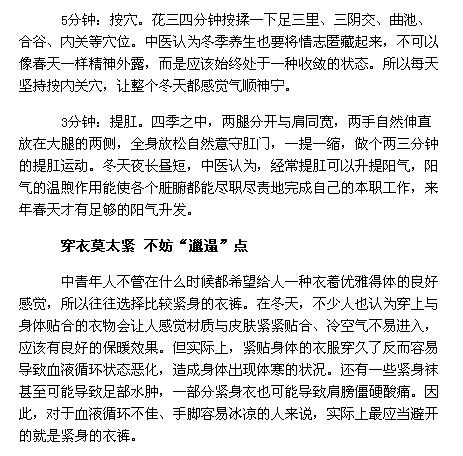 5分钟：按穴。花三四分钟按揉一下足三里、三阴交、曲池、合谷、内关等穴位。中医认为冬季养生也要将情志匿藏起来，不可以像春天一样精神外露，而是应该始终处于一种收敛的状态。所以每天坚持按内关穴，让整个冬天都感觉气顺神宁。

3分钟：提肛。四季之中，两腿分开与肩同宽，两手自然伸直放在大腿的两侧，全身放松自然意守肛门，一提一缩，做个两三分钟的提肛运动。冬天夜长昼短，中医认为，经常提肛可以升提阳气，阳气的温煦作用能使各个脏腑都能尽职尽责地完成自己的本职工作，来年春天才有足够的阳气升发。

穿衣莫太紧 不妨“邋遢”点

中青年人不管在什么时候都希望给人一种衣着优雅得体的良好感觉，所以往往选择比较紧身的衣裤。在冬天，不少人也认为穿上与身体贴合的衣物会让人感觉材质与皮肤紧紧贴合、冷空气不易进入，应该有良好的保暖效果。但实际上，紧贴身体的衣服穿久了反而容易导致血液循环状态恶化，造成身体出现体寒的状况。还有一些紧身袜甚至可能导致足部水肿，一部分紧身衣也可能导致肩膀僵硬酸痛。因此，对于血液循环不佳、手脚容易冰凉的人来说，实际上最应当避开的就是紧身的衣裤。